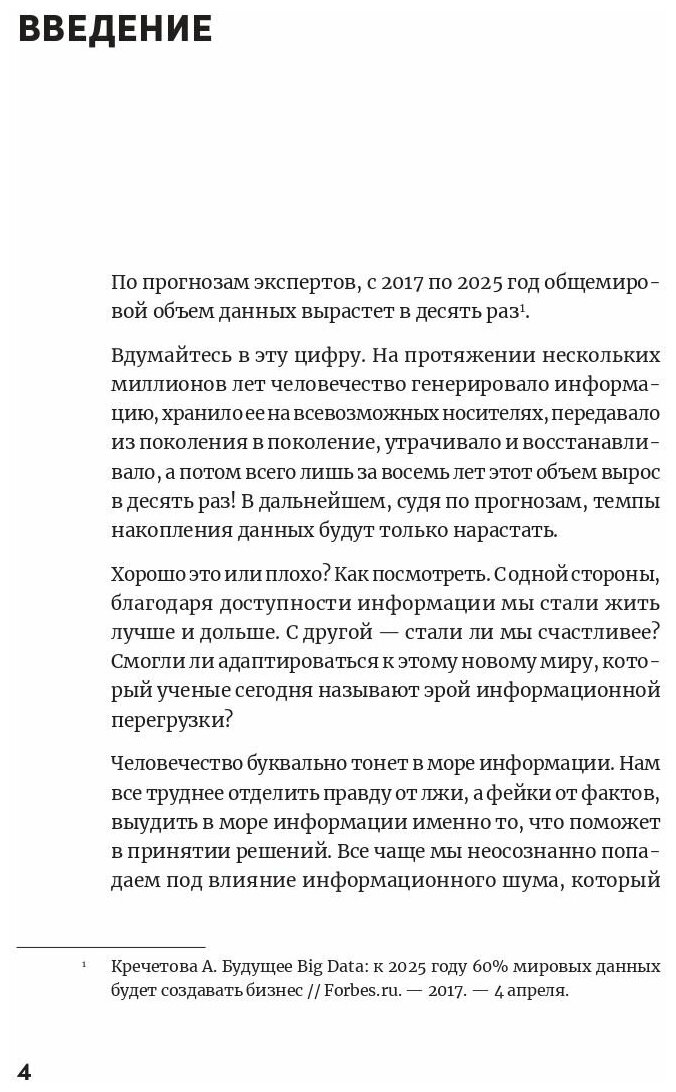 ВВЕДЕНИЕ

По прогнозам экспертов, с 2017 по 2025 год общемировой объем данных вырастет в десять раз$^1$.

Вдумайтесь в эту цифру. На протяжении нескольких миллионов лет человечество генерировало информацию, хранило ее на всевозможных носителях, передавало из поколения в поколение, утрачивало и восстанавливало, а потом всего лишь за восемь лет этот объем вырос в десять раз! В дальнейшем, судя по прогнозам, темпы накопления данных будут только нарастать.

Хорошо это или плохо? Как посмотреть. С одной стороны, благодаря доступности информации мы стали жить лучше и дольше. С другой — стали ли мы счастливее? Смогли ли адаптироваться к этому новому миру, который ученые сегодня называют эрой информационной перегрузки?

Человечество буквально тонет в море информации. Нам все труднее отделить правду от лжи, а фейки от фактов, выудить в море информации именно то, что поможет в принятии решений. Все чаще мы неосознанно попадаем под влияние информационного шума, который

$^1$ Кречетова А. Будущее Big Data: к 2025 году 60% мировых данных будет создавать бизнес // Forbes.ru. — 2017. — 4 апреля.

4